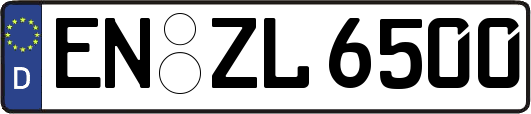 D
EN ZL 6500